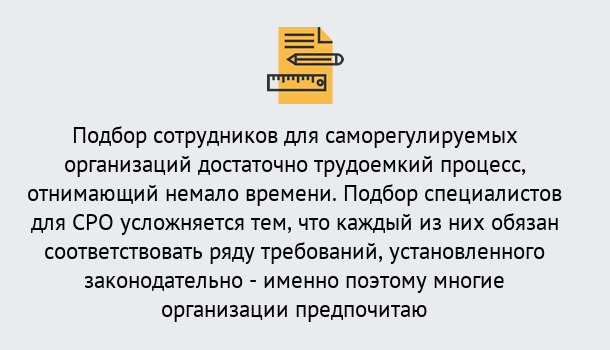 Подбор сотрудников для саморегулируемых организаций достаточно трудоемкий процесс, отнимающий немало времени. Подбор специалистов для СРО усложняется тем, что каждый из них обязан соответствовать ряду требований, установленного законодательно - именно поэтому многие организации предпочитаю